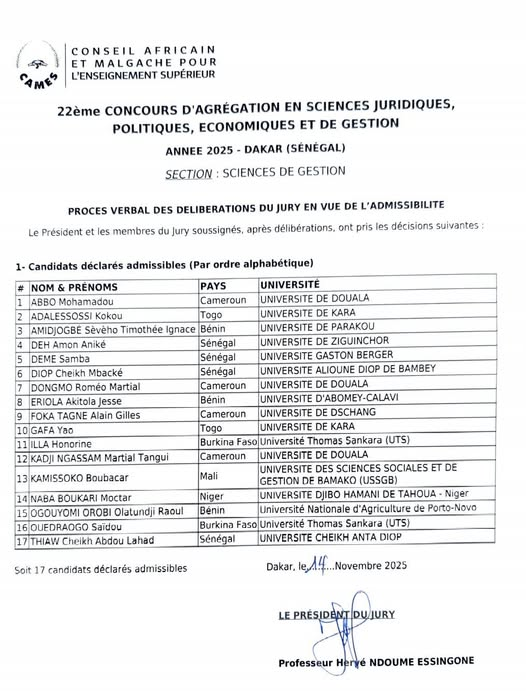 CAMES

CONSEIL AFRICAIN ET MALGACHE POUR L'ENSEIGNEMENT SUPÉRIEUR

22ème CONCOURS D'AGRÉGATION EN SCIENCES JURIDIQUES, POLITIQUES, ECONOMIQUES ET DE GESTION

ANNEE 2025 - DAKAR (SÉNÉGAL)

SECTION : SCIENCES DE GESTION

PROCES VERBAL DES DELIBERATIONS DU JURY EN VUE DE L'ADMISSIBILITE

Le Président et les membres du Jury soussignés, après délibérations, ont pris les décisions suivantes :

1- Candidats déclarés admissibles (Par ordre alphabétique)

| # | NOM & PRÉNOMS | PAYS | UNIVERSITÉ |
|---|---|---|---|
| 1 | ABBO Mohamadou | Cameroun | UNIVERSITE DE DOUALA |
| 2 | ADALESSOSSI Kokou | Togo | UNIVERSITE DE KARA |
| 3 | AMIDJOGBE Sèvèho Timothée Ignace | Bénin | UNIVERSITE DE PARAKOU |
| 4 | DEH Amon Aniké | Sénégal | UNIVERSITE DE ZIGUINCHOR |
| 5 | DEME Samba | Sénégal | UNIVERSITE GASTON BERGER |
| 6 | DIOP Cheikh Mbacké | Sénégal | UNIVERSITE ALIOUNE DIOP DE BAMBEY |
| 7 | DONGMO Roméo Martial | Cameroun | UNIVERSITE DE DOUALA |
| 8 | ERIOLA Akitola Jesse | Bénin | UNIVERSITE D'ABOMEY-CALAVI |
| 9 | FOKA TAGNE Alain Gilles | Cameroun | UNIVERSITE DE DSCHANG |
| 10 | GAFA Yao | Togo | UNIVERSITE DE KARA |
| 11 | ILLA Honorine | Burkina Faso | Université Thomas Sankara (UTS) |
| 12 | KADJI NGASSAM Martial Tangui | Cameroun | UNIVERSITE DE DOUALA |
| 13 | KAMISSOKO Boubacar | Mali | UNIVERSITE DES SCIENCES SOCIALES ET DE GESTION DE BAMAKO (USSGB) |
| 14 | NABA BOUKARI Moctar | Niger | UNIVERSITE DJIBO HAMANI DE TAHOUA - Niger |
| 15 | OGOUYOMI OROBI Olatundji Raoul | Bénin | Université Nationale d'Agriculture de Porto-Novo |
| 16 | OUEDRAOGO Saïdou | Burkina Faso | Université Thomas Sankara (UTS) |
| 17 | THIAW Cheikh Abdou Lahad | Sénégal | UNIVERSITE CHEIKH ANTA DIOP |

Soit 17 candidats déclarés admissibles

Dakar, le 14 Novembre 2025

LE PRÉSIDENT DU JURY

Professeur Hervé NDOUME ESSINGONE